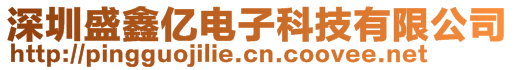 深圳盛鑫亿电子科技有限公司
http://pingguojilie.cn.coovee.net